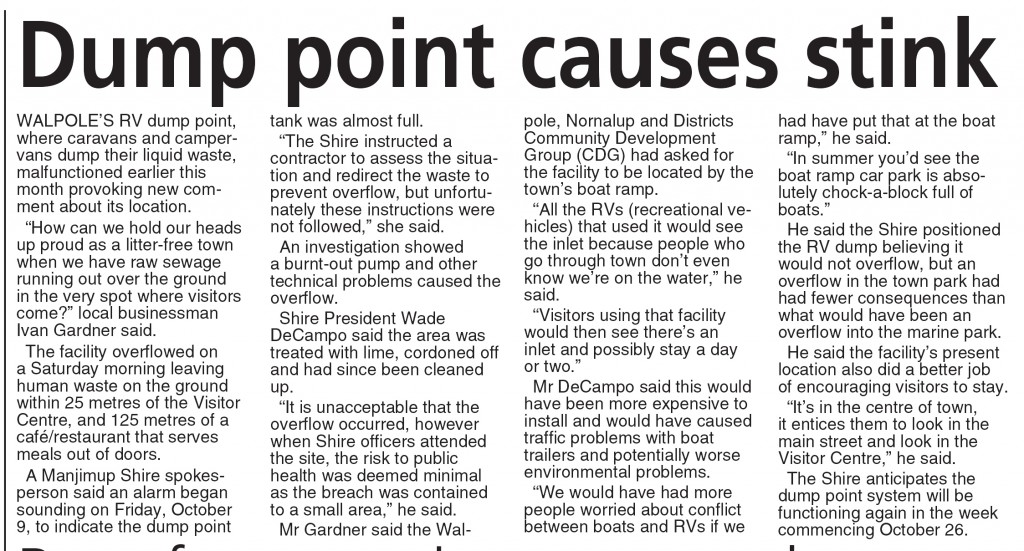 Dump point causes stink

WALPOLE'S RV dump point, where caravans and campervans dump their liquid waste, malfunctioned earlier this month provoking new comment about its location.

"How can we hold our heads up proud as a litter-free town when we have raw sewage running out over the ground in the very spot where visitors come?" local businessman Ivan Gardner said.

The facility overflowed on a Saturday morning leaving human waste on the ground within 25 metres of the Visitor Centre, and 125 metres of a café/restaurant that serves meals out of doors.

A Manjimup Shire spokesperson said an alarm began sounding on Friday, October 9, to indicate the dump point tank was almost full.

"The Shire instructed a contractor to assess the situation and redirect the waste to prevent overflow, but unfortunately these instructions were not followed," she said.

An investigation showed a burnt-out pump and other technical problems caused the overflow.

Shire President Wade DeCampo said the area was treated with lime, cordoned off and had since been cleaned up.

"It is unacceptable that the overflow occurred, however when Shire officers attended the site, the risk to public health was deemed minimal as the breach was contained to a small area," he said.

Mr Gardner said the Walpole, Nornalup and Districts Community Development Group (CDG) had asked for the facility to be located by the town's boat ramp.

"All the RVs (recreational vehicles) that used it would see the inlet because people who go through town don't even know we're on the water," he said.

"Visitors using that facility would then see there's an inlet and possibly stay a day or two."

Mr DeCampo said this would have been more expensive to install and would have caused traffic problems with boat trailers and potentially worse environmental problems.

"We would have had more people worried about conflict between boats and RVs if we had have put that at the boat ramp," he said.

"In summer you'd see the boat ramp car park is absolutely chock-a-block full of boats."

He said the Shire positioned the RV dump believing it would not overflow, but an overflow in the town park had had fewer consequences than what would have been an overflow into the marine park.

He said the facility's present location also did a better job of encouraging visitors to stay.

"It's in the centre of town, it entices them to look in the main street and look in the Visitor Centre," he said.

The Shire anticipates the dump point system will be functioning again in the week commencing October 26.